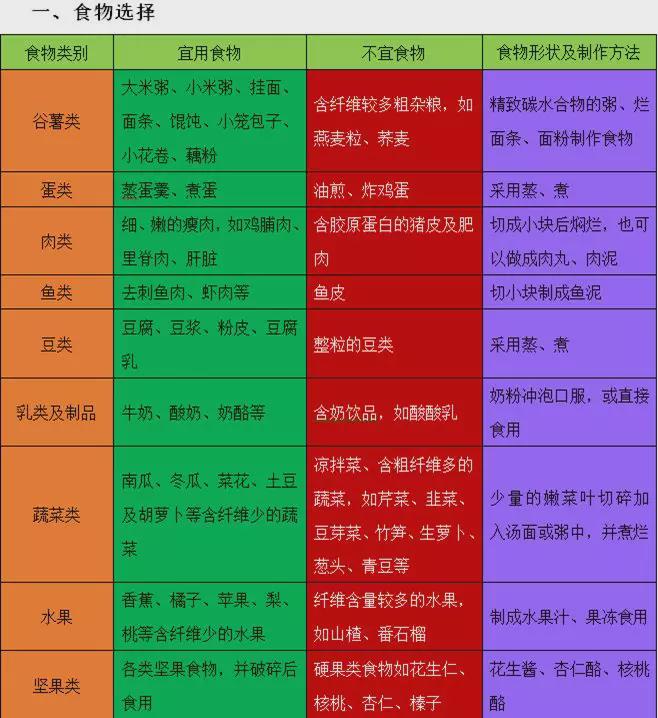 一、食物选择

| 食物类别 | 宜用食物 | 不宜食物 | 食物形状及制作方法 |
|---|---|---|---|
| 谷薯类 | 大米粥、小米粥、挂面、面条、馄饨、小笼包子、小花卷、藕粉 | 含纤维较多粗杂粮，如燕麦粒、荞麦 | 精致碳水合物的粥、烂面条、面粉制作食物 |
| 蛋类 | 蒸蛋羹、煮蛋 | 油煎、炸鸡蛋 | 采用蒸、煮 |
| 肉类 | 细、嫩的瘦肉，如鸡脯肉、里脊肉、肝脏 | 含胶原蛋白的猪皮及肥肉 | 切成小块后焖烂，也可以做成肉丸、肉泥 |
| 鱼类 | 去刺鱼肉、虾肉等 | 鱼皮 | 切小块制成鱼泥 |
| 豆类 | 豆腐、豆浆、粉皮、豆腐乳 | 整粒的豆类 | 采用蒸、煮 |
| 乳类及制品 | 牛奶、酸奶、奶酪等 | 含奶饮品，如酸酸乳 | 奶粉冲泡口服，或直接食用 |
| 蔬菜类 | 南瓜、冬瓜、菜花、土豆及胡萝卜等含纤维少的蔬菜 | 凉拌菜、含粗纤维多的蔬菜，如芹菜、韭菜、豆芽菜、竹笋、生萝卜、葱头、青豆等 | 少量的嫩菜叶切碎加入汤面或粥中，并煮烂 |
| 水果 | 香蕉、橘子、苹果、梨、桃等含纤维少的水果 | 纤维含量较多的水果，如山楂、番石榴 | 制成水果汁、果冻食用 |
| 坚果类 | 各类坚果食物，并破碎后食用 | 硬果类食物如花生仁、核桃、杏仁、榛子 | 花生酱、杏仁酪、核桃酪 |